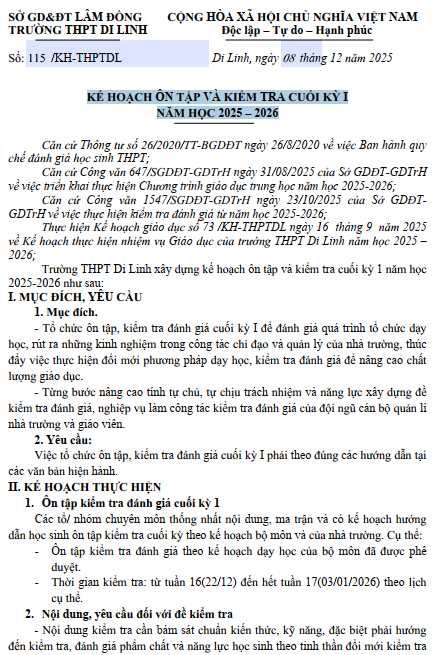 SỞ GD&ĐT LÂM ĐỒNG
TRƯỜNG THPT DI LINH

CỘNG HÒA XÃ HỘI CHỦ NGHĨA VIỆT NAM
Độc lập – Tự do – Hạnh phúc

Số: 115 /KH-THPTDL

Di Linh, ngày 08 tháng 12 năm 2025

KẾ HOẠCH ÔN TẬP VÀ KIỂM TRA CUỐI KỲ I
NĂM HỌC 2025 – 2026

Căn cứ Thông tư số 26/2020/TT-BGDĐT ngày 26/8/2020 về việc Ban hành quy chế đánh giá học sinh THPT;

Căn cứ Công văn 647/SGDĐT-GDTrH ngày 31/08/2025 của Sở GDĐT-GDTrH về việc triển khai thực hiện Chương trình giáo dục trung học năm học 2025-2026;

Căn cứ Công văn 1547/SGDĐT-GDTrH ngày 23/10/2025 của Sở GDĐT-GDTrH về việc thực hiện kiểm tra đánh giá từ năm học 2025-2026;

Thực hiện Kế hoạch giáo dục số 73 /KH-THPTDL ngày 16 tháng 9 năm 2025 về Kế hoạch thực hiện nhiệm vụ Giáo dục của trường THPT Di Linh năm học 2025 – 2026;

Trường THPT Di Linh xây dựng kế hoạch ôn tập và kiểm tra cuối kỳ 1 năm học 2025-2026 như sau:

I. MỤC ĐÍCH, YÊU CẦU

1. Mục đích.

- Tổ chức ôn tập, kiểm tra đánh giá cuối kỳ I để đánh giá quá trình tổ chức dạy học, rút ra những kinh nghiệm trong công tác chỉ đạo và quản lý của nhà trường, thúc đẩy việc thực hiện đổi mới phương pháp dạy học, kiểm tra đánh giá để nâng cao chất lượng giáo dục.

- Từng bước nâng cao tính tự chủ, tự chịu trách nhiệm và năng lực xây dựng đề kiểm tra đánh giá, nghiệp vụ làm công tác kiểm tra đánh giá của đội ngũ cán bộ quản lí nhà trường và giáo viên.

2. Yêu cầu:

Việc tổ chức ôn tập, kiểm tra đánh giá cuối kỳ I phải theo đúng các hướng dẫn tại các văn bản hiện hành.

II. KẾ HOẠCH THỰC HIỆN

1. Ôn tập kiểm tra đánh giá cuối kỳ 1

Các tổ/ nhóm chuyên môn thống nhất nội dung, ma trận và có kế hoạch hướng dẫn học sinh ôn tập kiểm tra cuối kỳ theo kế hoạch bộ môn và của nhà trường. Cụ thể:

- Ôn tập kiểm tra đánh giá theo kế hoạch dạy học của bộ môn đã được phê duyệt.

- Thời gian kiểm tra: từ tuần 16(22/12) đến hết tuần 17(03/01/2026) theo lịch cụ thể.

2. Nội dung, yêu cầu đối với đề kiểm tra

- Nội dung kiểm tra cần bám sát chuẩn kiến thức, kỹ năng, đặc biệt phải hướng đến kiểm tra, đánh giá phẩm chất và năng lực học sinh theo tinh thần đổi mới kiểm tra